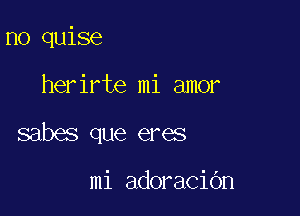 no quise

herirte mi amor

sabes que eres

mi adoración